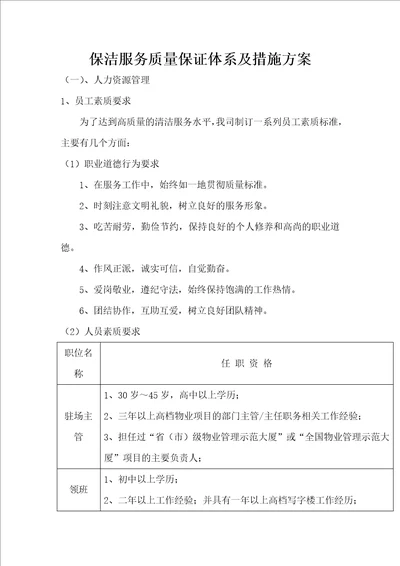 保洁服务质量保证体系及措施方案

（一）、人力资源管理

1、员工素质要求

为了达到高质量的清洁服务水平，我司制订一系列员工素质标准，主要有几个方面：

（1）职业道德行为要求

1、在服务工作中，始终如一地贯彻质量标准。

2、时刻注意文明礼貌，树立良好的服务形象。

3、吃苦耐劳，勤俭节约，保持良好的个人修养和高尚的职业道德。

4、作风正派，诚实可信，自觉勤奋。

5、爱岗敬业，遵纪守法，始终保持饱满的工作热情。

6、团结协作，互助互爱，树立良好团队精神。

（2）人员素质要求

| 职位名称 | 任 职 资 格 |
|---|---|
| 驻场主管 | 1、30 岁～45 岁，高中以上学历；<br>2、三年以上高档物业项目的部门主管/主任职务相关工作经验；<br>3、担任过“省（市）级物业管理示范大厦”或“全国物业管理示范大厦”项目的主要负责人； |
| 领班 | 1、初中以上学历；<br>2、二年以上工作经验；并具有一年以上高档写字楼工作经历； |